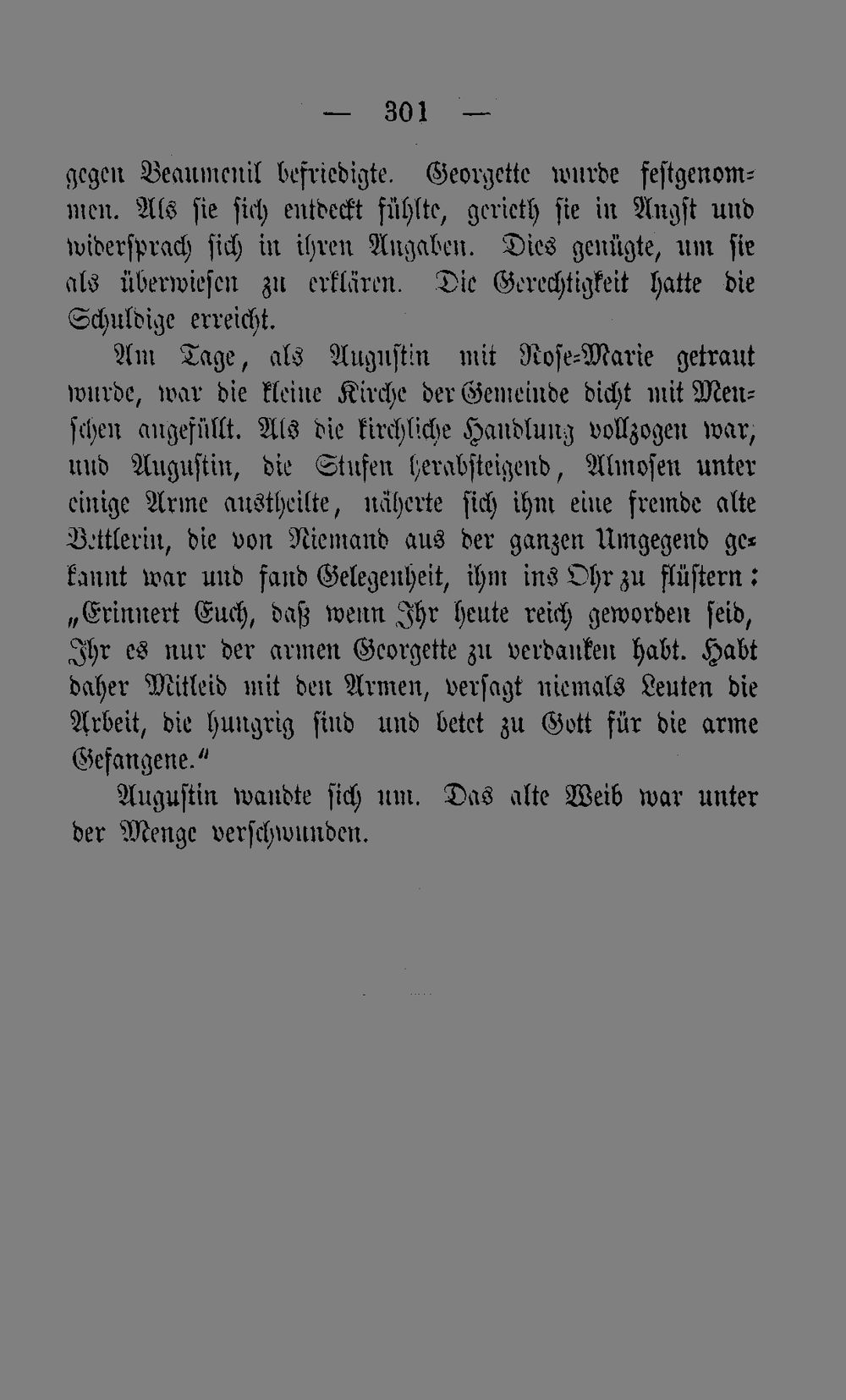 — 301 —

gegen Beaumenil befriedigte. Georgette wurde festgenommen. Als sie sich entdeckt fühlte, gerieth sie in Angst und widersprach sich in ihren Angaben. Dies genügte, um sie als überwiesen zu erklären. Die Gerechtigkeit hatte die Schuldige erreicht.

Am Tage, als Augustin mit Rose-Marie getraut wurde, war die kleine Kirche der Gemeinde dicht mit Menschen angefüllt. Als die kirchliche Handlung vollzogen war, und Augustin, die Stufen herabsteigend, Almosen unter einige Arme austheilte, näherte sich ihm eine fremde alte Bettlerin, die von Niemand aus der ganzen Umgegend gekannt war und fand Gelegenheit, ihm ins Ohr zu flüstern: „Erinnert Euch, daß wenn Ihr heute reich geworden seid, Ihr es nur der armen Georgette zu verdanken habt. Habt daher Mitleid mit den Armen, versagt niemals Leuten die Arbeit, die hungrig sind und betet zu Gott für die arme Gefangene.“

Augustin wandte sich um. Das alte Weib war unter der Menge verschwunden.